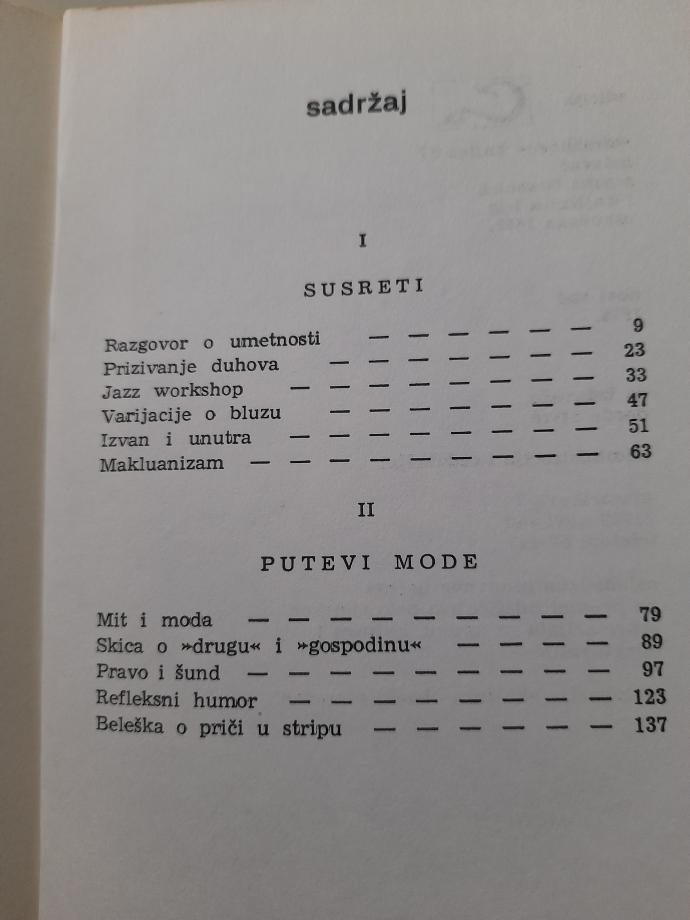 sadržaj

I

SUSRETI

Razgovor o umetnosti — — — — — — 9
Prizivanje duhova — — — — — — — 23
Jazz workshop — — — — — — — — 33
Varijacije o bluzu — — — — — — — 47
Izvan i unutra — — — — — — — — 51
Makluanizam — — — — — — — — — 63

II

PUTEVI MODE

Mit i moda — — — — — — — — — 79
Skica o »drugu« i »gospodinu« — — — — 89
Pravo i šund — — — — — — — — — 97
Refleksni humor — — — — — — — — 123
Beleška o priči u stripu — — — — — — 137